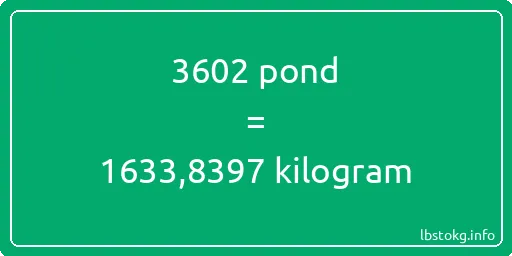 3602 pond
=
1633,8397 kilogram

lbstokg.info